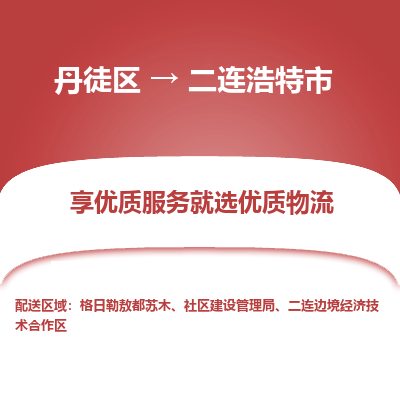 丹徒区 → 二连浩特市

享优质服务就选优质物流

配送区域：格日勒敖都苏木、社区建设管理局、二连边境经济技术合作区